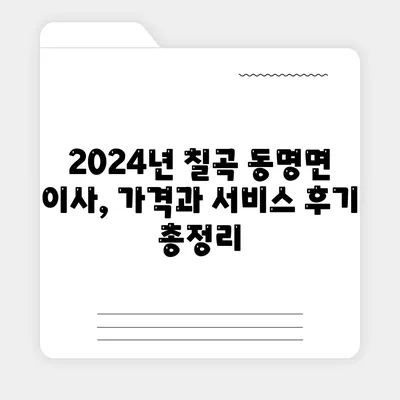 2024년 칠곡 동명면 이사, 가격과 서비스 후기 총정리